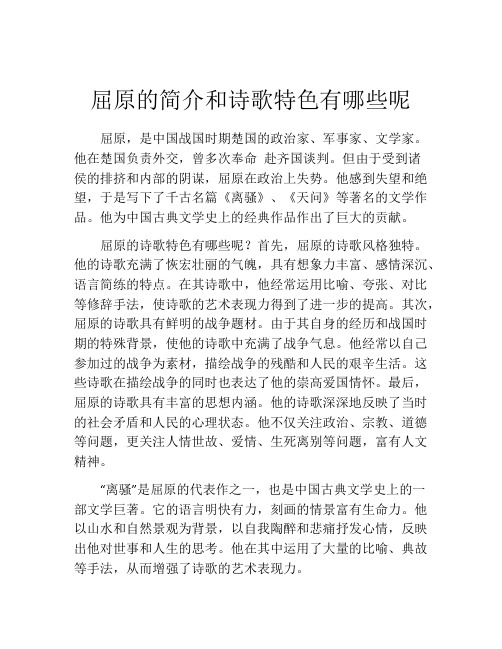 屈原的简介和诗歌特色有哪些呢

屈原，是中国战国时期楚国的政治家、军事家、文学家。他在楚国负责外交，曾多次奉命 赴齐国谈判。但由于受到诸侯的排挤和内部的阴谋，屈原在政治上失势。他感到失望和绝望，于是写下了千古名篇《离骚》、《天问》等著名的文学作品。他为中国古典文学史上的经典作品作出了巨大的贡献。

屈原的诗歌特色有哪些呢？首先，屈原的诗歌风格独特。他的诗歌充满了恢宏壮丽的气魄，具有想象力丰富、感情深沉、语言简练的特点。在其诗歌中，他经常运用比喻、夸张、对比等修辞手法，使诗歌的艺术表现力得到了进一步的提高。其次，屈原的诗歌具有鲜明的战争题材。由于其自身的经历和战国时期的特殊背景，使他的诗歌中充满了战争气息。他经常以自己参加过的战争为素材，描绘战争的残酷和人民的艰辛生活。这些诗歌在描绘战争的同时也表达了他的崇高爱国情怀。最后，屈原的诗歌具有丰富的思想内涵。他的诗歌深深地反映了当时的社会矛盾和人民的心理状态。他不仅关注政治、宗教、道德等问题，更关注人情世故、爱情、生死离别等问题，富有人文精神。

“离骚”是屈原的代表作之一，也是中国古典文学史上的一部文学巨著。它的语言明快有力，刻画的情景富有生命力。他以山水和自然景观为背景，以自我陶醉和悲痛抒发心情，反映出他对世事和人生的思考。他在其中运用了大量的比喻、典故等手法，从而增强了诗歌的艺术表现力。